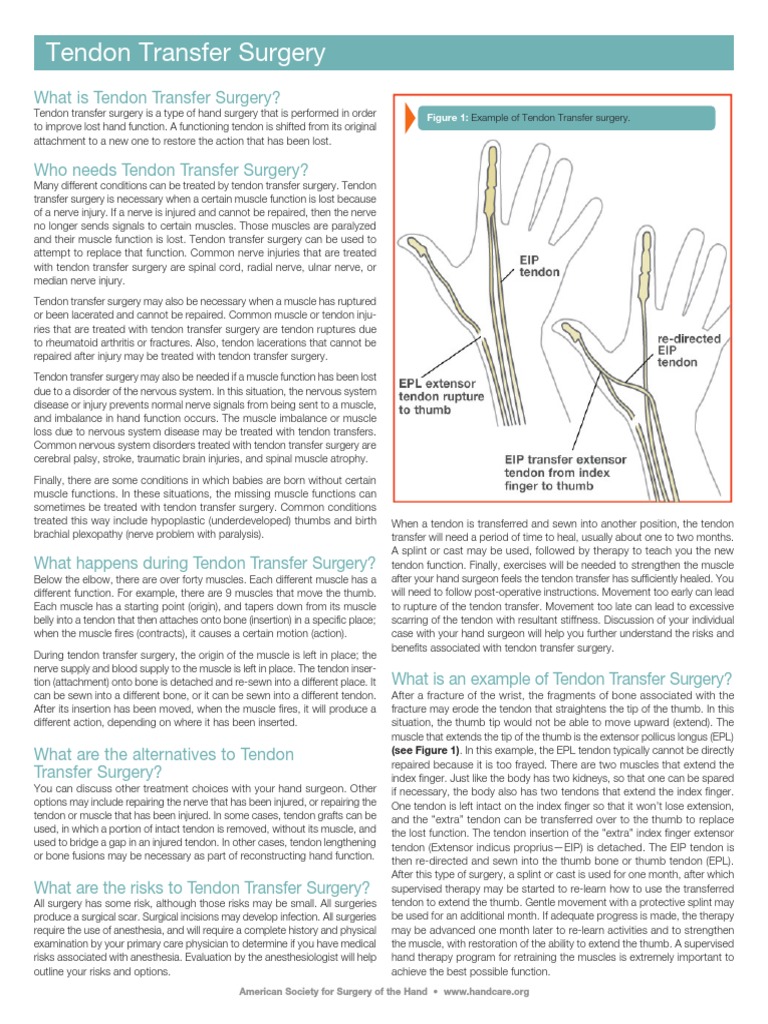 Tendon Transfer Surgery

What is Tendon Transfer Surgery?

Tendon transfer surgery is a type of hand surgery that is performed in order to improve lost hand function. A functioning tendon is shifted from its original attachment to a new one to restore the action that has been lost.

Who needs Tendon Transfer Surgery?

Many different conditions can be treated by tendon transfer surgery. Tendon transfer surgery is necessary when a certain muscle function is lost because of a nerve injury. If a nerve is injured and cannot be repaired, then the nerve no longer sends signals to certain muscles. Those muscles are paralyzed and their muscle function is lost. Tendon transfer surgery can be used to attempt to replace that function. Common nerve injuries that are treated with tendon transfer surgery are spinal cord, radial nerve, ulnar nerve, or median nerve injury.

Tendon transfer surgery may also be necessary when a muscle has ruptured or been lacerated and cannot be repaired. Common muscle or tendon injuries that are treated with tendon transfer surgery are tendon ruptures due to rheumatoid arthritis or fractures. Also, tendon lacerations that cannot be repaired after injury may be treated with tendon transfer surgery.

Tendon transfer surgery may also be needed if a muscle function has been lost due to a disorder of the nervous system. In this situation, the nervous system disease or injury prevents normal nerve signals from being sent to a muscle, and imbalance in hand function occurs. The muscle imbalance or muscle loss due to nervous system disease may be treated with tendon transfers. Common nervous system disorders treated with tendon transfer surgery are cerebral palsy, stroke, traumatic brain injuries, and spinal muscle atrophy.

Finally, there are some conditions in which babies are born without certain muscle functions. In these situations, the missing muscle functions can sometimes be treated with tendon transfer surgery. Common conditions treated this way include hypoplastic (underdeveloped) thumbs and birth brachial plexopathy (nerve problem with paralysis).

What happens during Tendon Transfer Surgery?

Below the elbow, there are over forty muscles. Each different muscle has a different function. For example, there are 9 muscles that move the thumb. Each muscle has a starting point (origin), and tapers down from its muscle belly into a tendon that then attaches onto bone (insertion) in a specific place; when the muscle fires (contracts), it causes a certain motion (action).

During tendon transfer surgery, the origin of the muscle is left in place; the nerve supply and blood supply to the muscle is left in place. The tendon insertion (attachment) onto bone is detached and re-sewn into a different place. It can be sewn into a different bone, or it can be sewn into a different tendon. After its insertion has been moved, when the muscle fires, it will produce a different action, depending on where it has been inserted.

What are the alternatives to Tendon Transfer Surgery?

You can discuss other treatment choices with your hand surgeon. Other options may include repairing the nerve that has been injured, or repairing the tendon or muscle that has been injured. In some cases, tendon grafts can be used, in which a portion of intact tendon is removed, without its muscle, and used to bridge a gap in an injured tendon. In other cases, tendon lengthening or bone fusions may be necessary as part of reconstructing hand function.

What are the risks to Tendon Transfer Surgery?

All surgery has some risk, although those risks may be small. All surgeries produce a surgical scar. Surgical incisions may develop infection. All surgeries require the use of anesthesia, and will require a complete history and physical examination by your primary care physician to determine if you have medical risks associated with anesthesia. Evaluation by the anesthesiologist will help outline your risks and options.

Figure 1: Example of Tendon Transfer surgery.

EIP tendon

re-directed EIP tendon

EPL extensor tendon rupture to thumb

EIP transfer extensor tendon from index finger to thumb

When a tendon is transferred and sewn into another position, the tendon transfer will need a period of time to heal, usually about one to two months. A splint or cast may be used, followed by therapy to teach you the new tendon function. Finally, exercises will be needed to strengthen the muscle after your hand surgeon feels the tendon transfer has sufficiently healed. You will need to follow post-operative instructions. Movement too early can lead to rupture of the tendon transfer. Movement too late can lead to excessive scarring of the tendon with resultant stiffness. Discussion of your individual case with your hand surgeon will help you further understand the risks and benefits associated with tendon transfer surgery.

What is an example of Tendon Transfer Surgery?

After a fracture of the wrist, the fragments of bone associated with the fracture may erode the tendon that straightens the tip of the thumb. In this situation, the thumb tip would not be able to move upward (extend). The muscle that extends the tip of the thumb is the extensor pollicus longus (EPL) (see Figure 1). In this example, the EPL tendon typically cannot be directly repaired because it is too frayed. There are two muscles that extend the index finger. Just like the body has two kidneys, so that one can be spared if necessary, the body also has two tendons that extend the index finger. One tendon is left intact on the index finger so that it won't lose extension, and the "extra" tendon can be transferred over to the thumb to replace the lost function. The tendon insertion of the "extra" index finger extensor tendon (Extensor indicus proprius—EIP) is detached. The EIP tendon is then re-directed and sewn into the thumb bone or thumb tendon (EPL). After this type of surgery, a splint or cast is used for one month, after which supervised therapy may be started to re-learn how to use the transferred tendon to extend the thumb. Gentle movement with a protective splint may be used for an additional month. If adequate progress is made, the therapy may be advanced one month later to re-learn activities and to strengthen the muscle, with restoration of the ability to extend the thumb. A supervised hand therapy program for retraining the muscles is extremely important to achieve the best possible function.

American Society for Surgery of the Hand • www.handcare.org